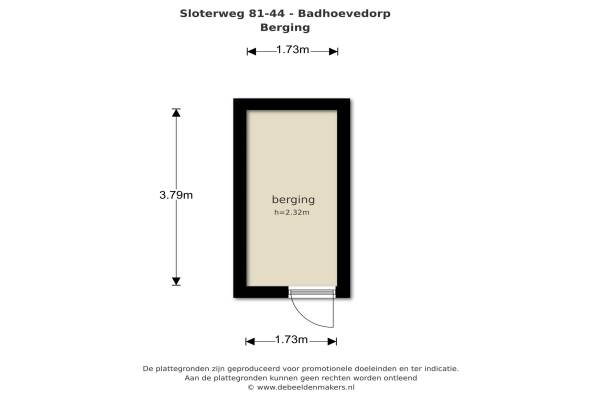 Sloterweg 81-44 - Badhoevedorp
Berging

1.73m

3.79m

berging
h=2.32m

1.73m

De plattegronden zijn geproduceerd voor promotionele doeleinden en ter indicatie.
Aan de plattegronden kunnen geen rechten worden ontleend
© www.debeeldenmakers.nl